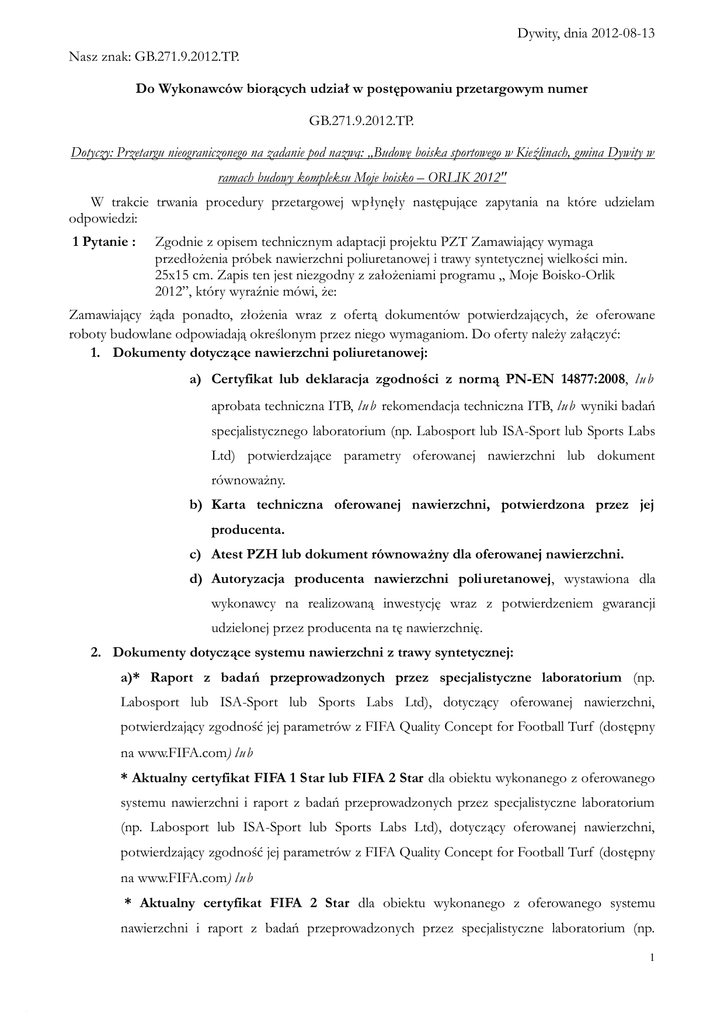 Dywity, dnia 2012-08-13

Nasz znak: GB.271.9.2012.TP.

Do Wykonawców biorących udział w postępowaniu przetargowym numer

GB.271.9.2012.TP.

Dotyczy: Przetargu nieograniczonego na zadanie pod nazwą: „Budowę boiska sportowego w Kieźlinach, gmina Dywity w ramach budowy kompleksu Moje boisko – ORLIK 2012"

W trakcie trwania procedury przetargowej wpłynęły następujące zapytania na które udzielam odpowiedzi:

1 Pytanie : Zgodnie z opisem technicznym adaptacji projektu PZT Zamawiający wymaga przedłożenia próbek nawierzchni poliuretanowej i trawy syntetycznej wielkości min. 25x15 cm. Zapis ten jest niezgodny z założeniami programu „ Moje Boisko-Orlik 2012”, który wyraźnie mówi, że:

Zamawiający żąda ponadto, złożenia wraz z ofertą dokumentów potwierdzających, że oferowane roboty budowlane odpowiadają określonym przez niego wymaganiom. Do oferty należy załączyć:

1. Dokumenty dotyczące nawierzchni poliuretanowej:

a) Certyfikat lub deklaracja zgodności z normą PN-EN 14877:2008, lub aprobata techniczna ITB, lub rekomendacja techniczna ITB, lub wyniki badań specjalistycznego laboratorium (np. Labosport lub ISA-Sport lub Sports Labs Ltd) potwierdzające parametry oferowanej nawierzchni lub dokument równoważny.

b) Karta techniczna oferowanej nawierzchni, potwierdzona przez jej producenta.

c) Atest PZH lub dokument równoważny dla oferowanej nawierzchni.

d) Autoryzacja producenta nawierzchni poliuretanowej, wystawiona dla wykonawcy na realizowaną inwestycję wraz z potwierdzeniem gwarancji udzielonej przez producenta na tę nawierzchnię.

2. Dokumenty dotyczące systemu nawierzchni z trawy syntetycznej:

a)* Raport z badań przeprowadzonych przez specjalistyczne laboratorium (np. Labosport lub ISA-Sport lub Sports Labs Ltd), dotyczący oferowanej nawierzchni, potwierdzający zgodność jej parametrów z FIFA Quality Concept for Football Turf (dostępny na www.FIFA.com) lub

* Aktualny certyfikat FIFA 1 Star lub FIFA 2 Star dla obiektu wykonanego z oferowanego systemu nawierzchni i raport z badań przeprowadzonych przez specjalistyczne laboratorium (np. Labosport lub ISA-Sport lub Sports Labs Ltd), dotyczący oferowanej nawierzchni, potwierdzający zgodność jej parametrów z FIFA Quality Concept for Football Turf (dostępny na www.FIFA.com) lub

* Aktualny certyfikat FIFA 2 Star dla obiektu wykonanego z oferowanego systemu nawierzchni i raport z badań przeprowadzonych przez specjalistyczne laboratorium (np.

1